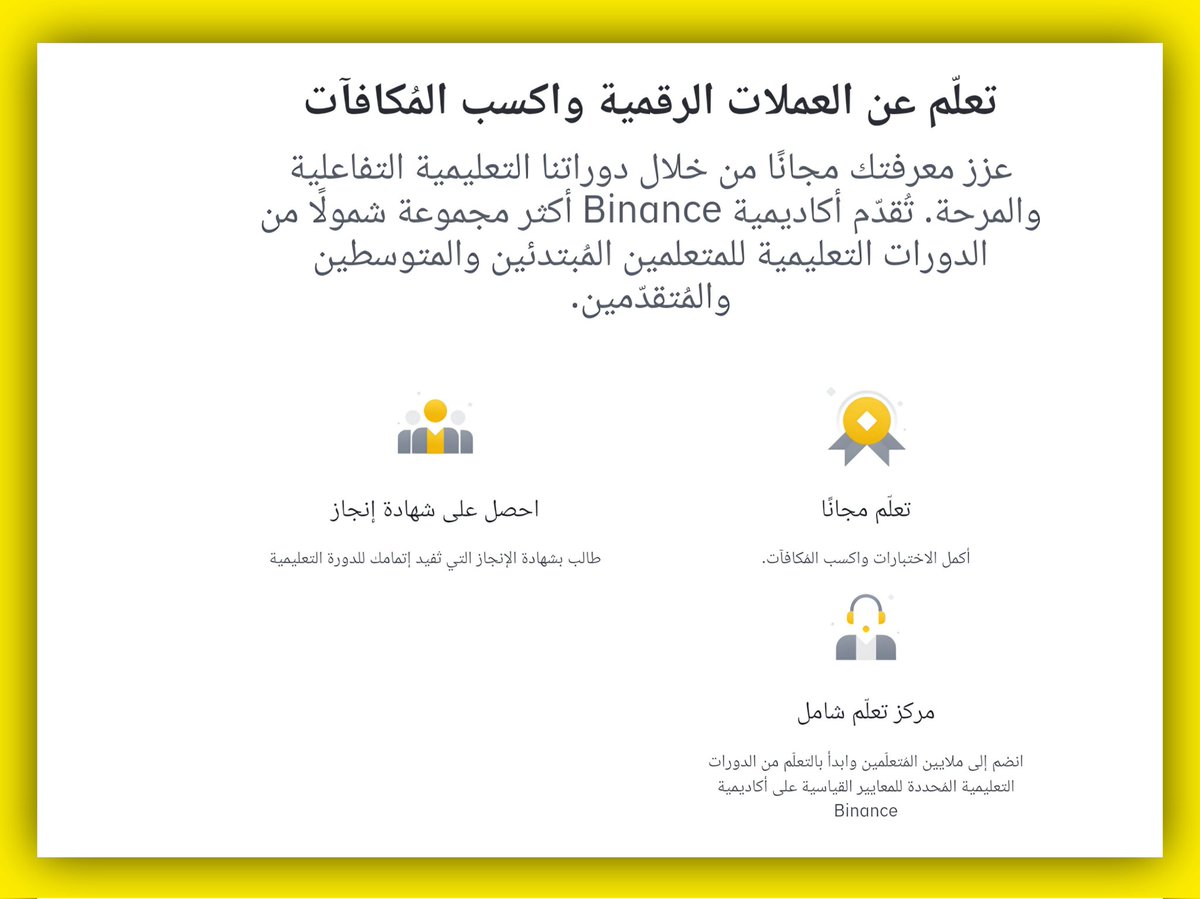 تعلّم عن العملات الرقمية واكسب المُكافآت

عزز معرفتك مجانًا من خلال دوراتنا التعليمية التفاعلية والمرحة. تُقدّم أكاديمية Binance أكثر مجموعة شمولًا من الدورات التعليمية للمتعلمين المُبتدئين والمتوسطين والمُتقدّمين.

تعلّم مجانًا

أكمل الاختبارات واكسب المُكافآت.

احصل على شهادة إنجاز

طالب بشهادة الإنجاز التي تُفيد إتمامك للدورة التعليمية

مركز تعلّم شامل

انضم إلى ملايين المُتعلّمين وابدأ بالتعلّم من الدورات التعليمية المُحددة للمعايير القياسية على أكاديمية Binance